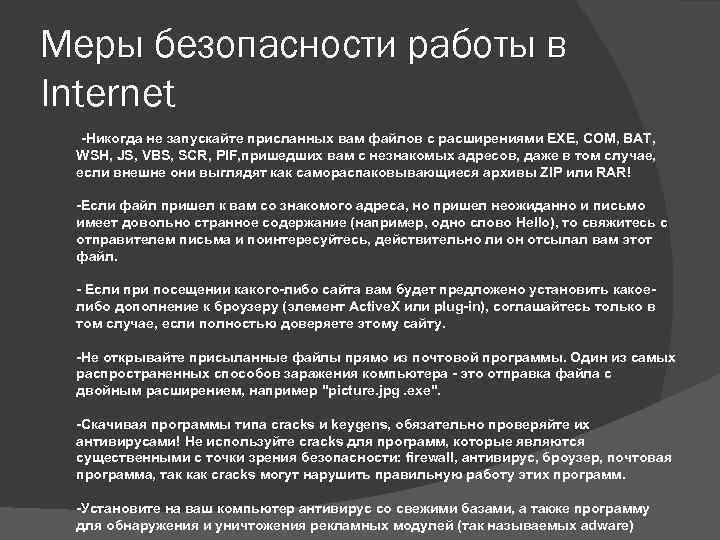 Меры безопасности работы в Internet

-Никогда не запускайте присланных вам файлов с расширениями EXE, COM, BAT, WSH, JS, VBS, SCR, PIF,пришедших вам с незнакомых адресов, даже в том случае, если внешне они выглядят как самораспаковывающиеся архивы ZIP или RAR!

-Если файл пришел к вам со знакомого адреса, но пришел неожиданно и письмо имеет довольно странное содержание (например, одно слово Hello), то свяжитесь с отправителем письма и поинтересуйтесь, действительно ли он отсылал вам этот файл.

- Если при посещении какого-либо сайта вам будет предложено установить какое-либо дополнение к броузеру (элемент ActiveX или plug-in), соглашайтесь только в том случае, если полностью доверяете этому сайту.

-Не открывайте присыланные файлы прямо из почтовой программы. Один из самых распространенных способов заражения компьютера - это отправка файла с двойным расширением, например "picture.jpg .exe".

-Скачивая программы типа cracks и keygens, обязательно проверяйте их антивирусами! Не используйте cracks для программ, которые являются существенными с точки зрения безопасности: firewall, антивирус, броузер, почтовая программа, так как cracks могут нарушить правильную работу этих программ.

-Установите на ваш компьютер антивирус со свежими базами, а также программу для обнаружения и уничтожения рекламных модулей (так называемых adware)